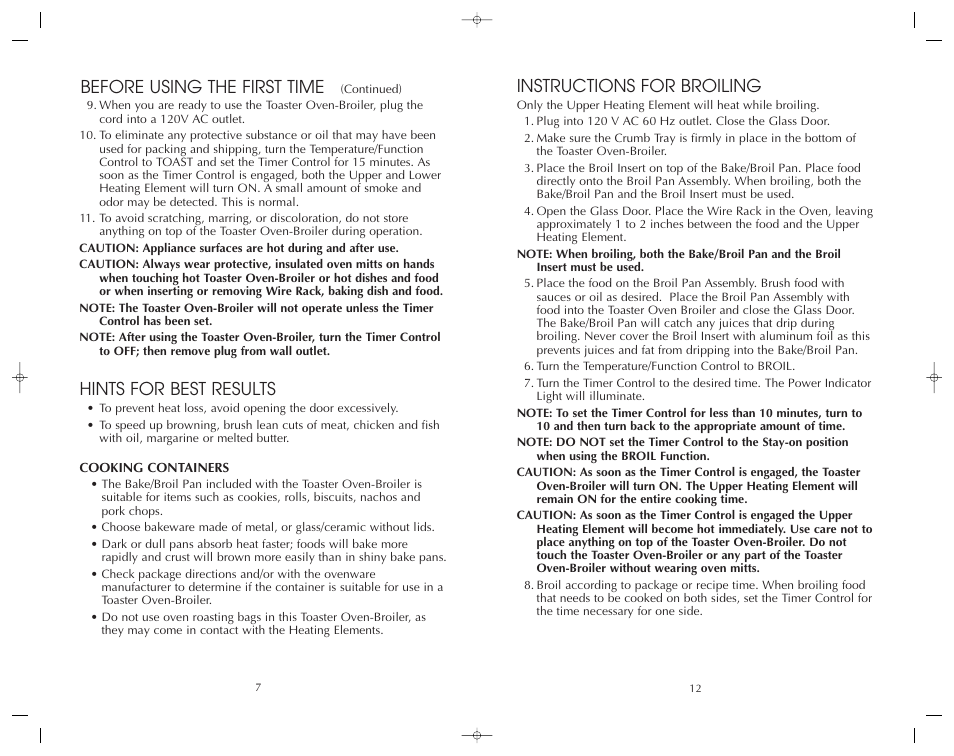 BEFORE USING THE FIRST TIME (Continued)

9. When you are ready to use the Toaster Oven-Broiler, plug the cord into a 120V AC outlet.

10. To eliminate any protective substance or oil that may have been used for packing and shipping, turn the Temperature/Function Control to TOAST and set the Timer Control for 15 minutes. As soon as the Timer Control is engaged, both the Upper and Lower Heating Element will turn ON. A small amount of smoke and odor may be detected. This is normal.

11. To avoid scratching, marring, or discoloration, do not store anything on top of the Toaster Oven-Broiler during operation.

CAUTION: Appliance surfaces are hot during and after use.

CAUTION: Always wear protective, insulated oven mitts on hands when touching hot Toaster Oven-Broiler or hot dishes and food or when inserting or removing Wire Rack, baking dish and food.

NOTE: The Toaster Oven-Broiler will not operate unless the Timer Control has been set.

NOTE: After using the Toaster Oven-Broiler, turn the Timer Control to OFF; then remove plug from wall outlet.

HINTS FOR BEST RESULTS

• To prevent heat loss, avoid opening the door excessively.

• To speed up browning, brush lean cuts of meat, chicken and fish with oil, margarine or melted butter.

COOKING CONTAINERS

• The Bake/Broil Pan included with the Toaster Oven-Broiler is suitable for items such as cookies, rolls, biscuits, nachos and pork chops.

• Choose bakeware made of metal, or glass/ceramic without lids.

• Dark or dull pans absorb heat faster; foods will bake more rapidly and crust will brown more easily than in shiny bake pans.

• Check package directions and/or with the ovenware manufacturer to determine if the container is suitable for use in a Toaster Oven-Broiler.

• Do not use oven roasting bags in this Toaster Oven-Broiler, as they may come in contact with the Heating Elements.

7

INSTRUCTIONS FOR BROILING

Only the Upper Heating Element will heat while broiling.

1. Plug into 120 V AC 60 Hz outlet. Close the Glass Door.

2. Make sure the Crumb Tray is firmly in place in the bottom of the Toaster Oven-Broiler.

3. Place the Broil Insert on top of the Bake/Broil Pan. Place food directly onto the Broil Pan Assembly. When broiling, both the Bake/Broil Pan and the Broil Insert must be used.

4. Open the Glass Door. Place the Wire Rack in the Oven, leaving approximately 1 to 2 inches between the food and the Upper Heating Element.

NOTE: When broiling, both the Bake/Broil Pan and the Broil Insert must be used.

5. Place the food on the Broil Pan Assembly. Brush food with sauces or oil as desired. Place the Broil Pan Assembly with food into the Toaster Oven Broiler and close the Glass Door. The Bake/Broil Pan will catch any juices that drip during broiling. Never cover the Broil Insert with aluminum foil as this prevents juices and fat from dripping into the Bake/Broil Pan.

6. Turn the Temperature/Function Control to BROIL.

7. Turn the Timer Control to the desired time. The Power Indicator Light will illuminate.

NOTE: To set the Timer Control for less than 10 minutes, turn to 10 and then turn back to the appropriate amount of time.

NOTE: DO NOT set the Timer Control to the Stay-on position when using the BROIL Function.

CAUTION: As soon as the Timer Control is engaged, the Toaster Oven-Broiler will turn ON. The Upper Heating Element will remain ON for the entire cooking time.

CAUTION: As soon as the Timer Control is engaged the Upper Heating Element will become hot immediately. Use care not to place anything on top of the Toaster Oven-Broiler. Do not touch the Toaster Oven-Broiler or any part of the Toaster Oven-Broiler without wearing oven mitts.

8. Broil according to package or recipe time. When broiling food that needs to be cooked on both sides, set the Timer Control for the time necessary for one side.

12